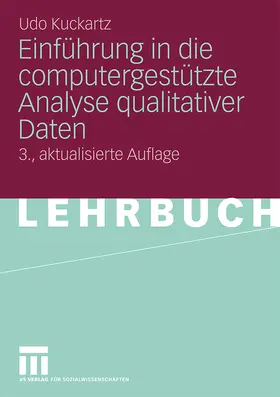 Udo Kuckartz

Einführung in die computergestützte Analyse qualitativer Daten

3., aktualisierte Auflage

LEHRBUCH

VS VERLAG FÜR SOZIALWISSENSCHAFTEN